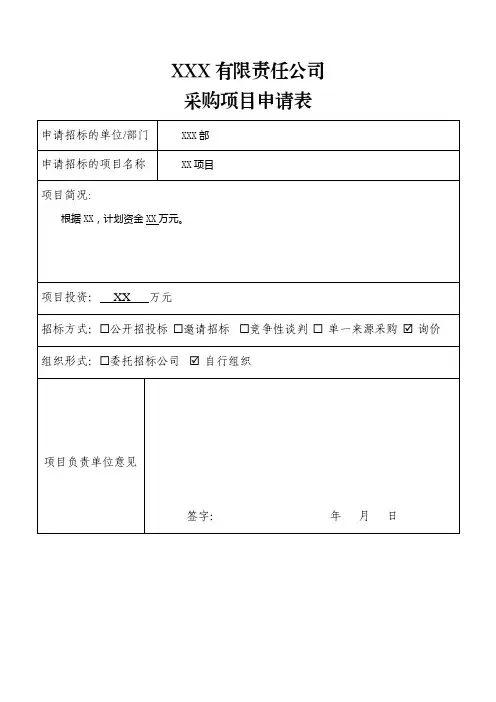 XXX 有限责任公司
采购项目申请表

| 申请招标的单位/部门 | XXX 部 |
|---|---|
| 申请招标的项目名称 | XX 项目 |

项目简况：

根据 XX，计划资金 XX 万元。

项目投资： XX 万元

招标方式：☐公开招投标 ☐邀请招标 ☐竞争性谈判 ☐ 单一来源采购 ☑ 询价

组织形式：☐委托招标公司 ☑ 自行组织

| 项目负责单位意见 | 签字： 年 月 日 |
|---|---|